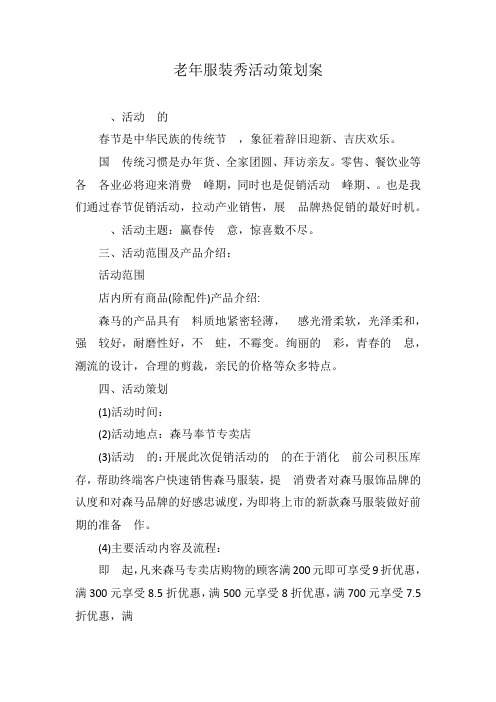 老年服装秀活动策划案

、活动 的

春节是中华民族的传统节 ，象征着辞旧迎新、吉庆欢乐。

国 传统习惯是办年货、全家团圆、拜访亲友。零售、餐饮业等各 各业必将迎来消费 峰期，同时也是促销活动 峰期、。也是我们通过春节促销活动，拉动产业销售，展 品牌热促销的最好时机。

、活动主题：赢春传 意，惊喜数不尽。

三、活动范围及产品介绍：

活动范围

店内所有商品(除配件)产品介绍:

森马的产品具有 料质地紧密轻薄， 感光滑柔软，光泽柔和，强 较好，耐磨性好，不 蛀，不霉变。绚丽的 彩，青春的 息，潮流的设计，合理的剪裁，亲民的价格等众多特点。

四、活动策划

(1)活动时间：

(2)活动地点：森马奉节专卖店

(3)活动 的：开展此次促销活动的 的在于消化 前公司积压库存，帮助终端客户快速销售森马服装，提 消费者对森马服饰品牌的认度和对森马品牌的好感忠诚度，为即将上市的新款森马服装做好前期的准备 作。

(4)主要活动内容及流程：

即 起，凡来森马专卖店购物的顾客满200元即可享受9折优惠，满300元享受8.5折优惠，满500元享受8折优惠，满700元享受7.5折优惠，满